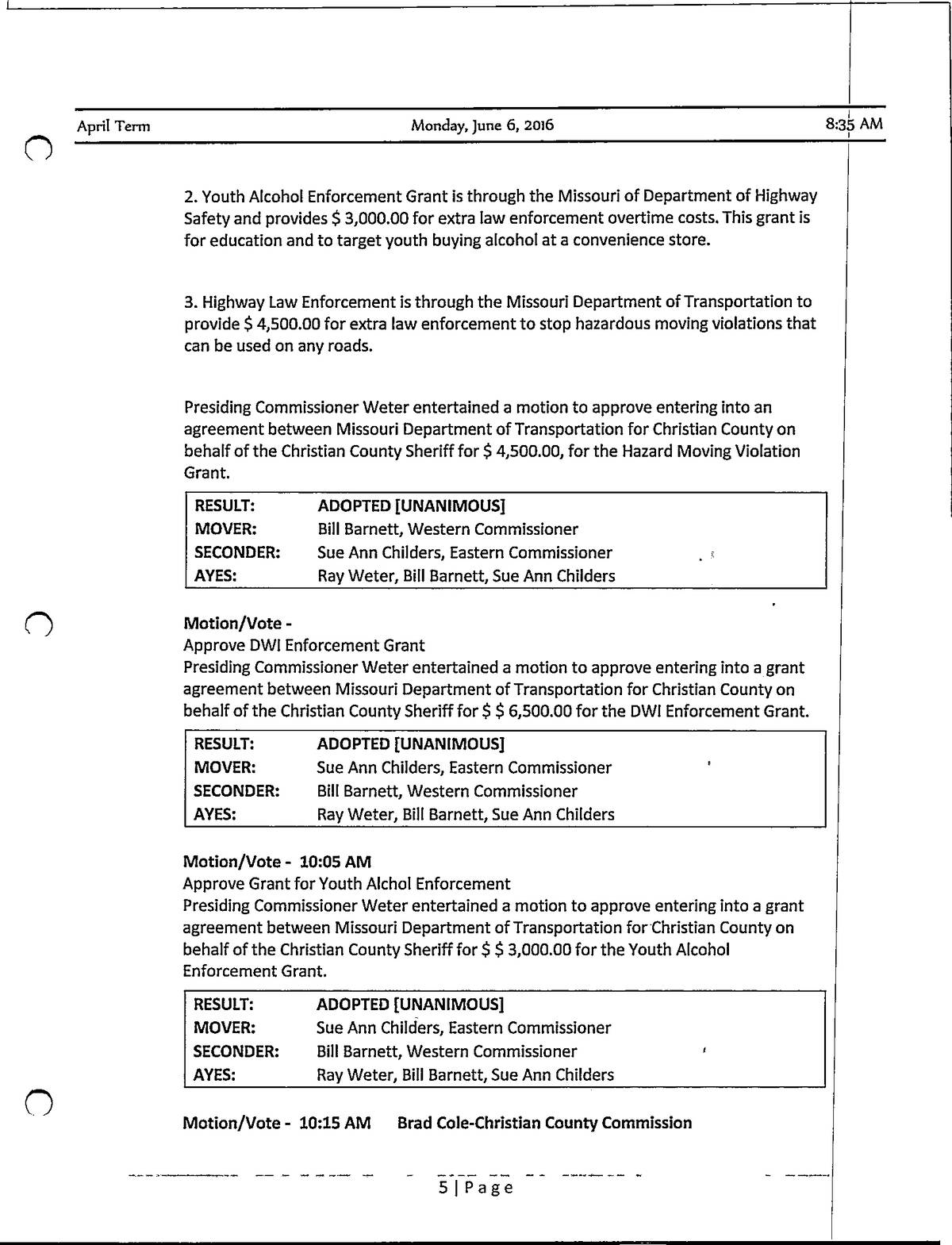 April Term Monday, June 6, 2016 8:35 AM

2. Youth Alcohol Enforcement Grant is through the Missouri of Department of Highway Safety and provides \$ 3,000.00 for extra law enforcement overtime costs. This grant is for education and to target youth buying alcohol at a convenience store.

3. Highway Law Enforcement is through the Missouri Department of Transportation to provide \$ 4,500.00 for extra law enforcement to stop hazardous moving violations that can be used on any roads.

Presiding Commissioner Weter entertained a motion to approve entering into an agreement between Missouri Department of Transportation for Christian County on behalf of the Christian County Sheriff for \$ 4,500.00, for the Hazard Moving Violation Grant.

| RESULT: | ADOPTED [UNANIMOUS] |
|---|---|
| MOVER: | Bill Barnett, Western Commissioner |
| SECONDER: | Sue Ann Childers, Eastern Commissioner |
| AYES: | Ray Weter, Bill Barnett, Sue Ann Childers |

Motion/Vote -
Approve DWI Enforcement Grant
Presiding Commissioner Weter entertained a motion to approve entering into a grant agreement between Missouri Department of Transportation for Christian County on behalf of the Christian County Sheriff for \$ \$ 6,500.00 for the DWI Enforcement Grant.

| RESULT: | ADOPTED [UNANIMOUS] |
|---|---|
| MOVER: | Sue Ann Childers, Eastern Commissioner |
| SECONDER: | Bill Barnett, Western Commissioner |
| AYES: | Ray Weter, Bill Barnett, Sue Ann Childers |

Motion/Vote - 10:05 AM
Approve Grant for Youth Alchol Enforcement
Presiding Commissioner Weter entertained a motion to approve entering into a grant agreement between Missouri Department of Transportation for Christian County on behalf of the Christian County Sheriff for \$ \$ 3,000.00 for the Youth Alcohol Enforcement Grant.

| RESULT: | ADOPTED [UNANIMOUS] |
|---|---|
| MOVER: | Sue Ann Childers, Eastern Commissioner |
| SECONDER: | Bill Barnett, Western Commissioner |
| AYES: | Ray Weter, Bill Barnett, Sue Ann Childers |

Motion/Vote - 10:15 AM Brad Cole-Christian County Commission

5 | Page